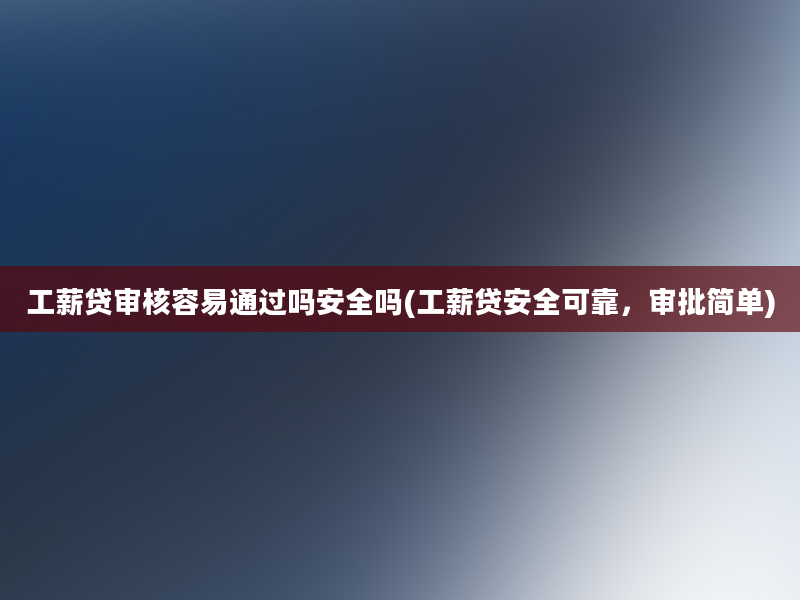 工薪贷审核容易通过吗安全吗(工薪贷安全可靠，审批简单)